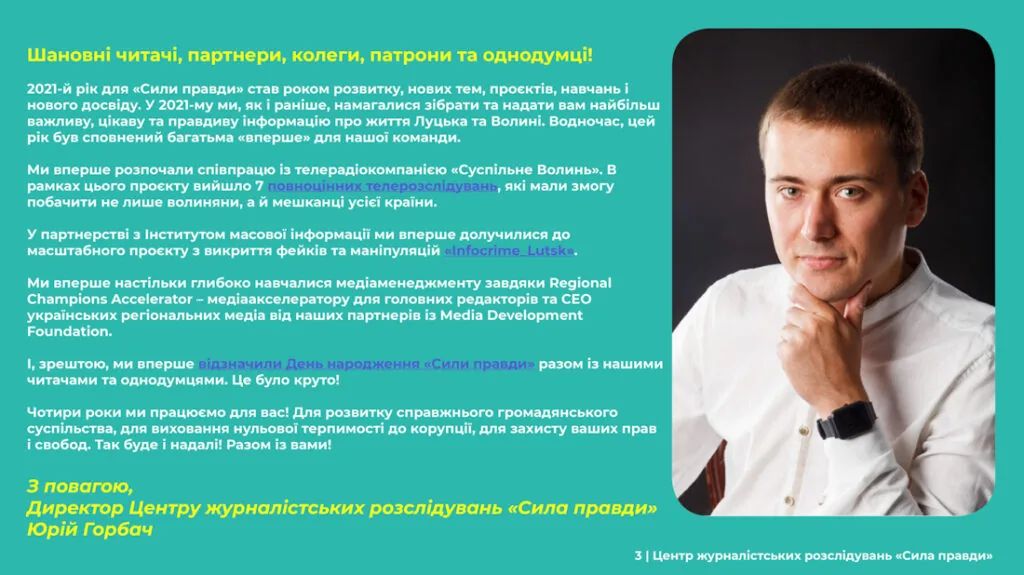 Шановні читачі, партнери, колеги, патрони та однодумці!

2021-й рік для «Сили правди» став роком розвитку, нових тем, проєктів, навчань і нового досвіду. У 2021-му ми, як і раніше, намагалися зібрати та надати вам найбільш важливу, цікаву та правдиву інформацію про життя Луцька та Волині. Водночас, цей рік був сповнений багатьма «вперше» для нашої команди.

Ми вперше розпочали співпрацю із телерадіокомпанією «Суспільне Волинь». В рамках цього проєкту вийшло 7 повноцінних телерозслідувань, які мали змогу побачити не лише волиняни, а й мешканці усієї країни.

У партнерстві з Інститутом масової інформації ми вперше долучилися до масштабного проєкту з викриття фейків та маніпуляцій «Infocrime_Lutsk».

Ми вперше настільки глибоко навчалися медіаменеджменту завдяки Regional Champions Accelerator – медіаакселератору для головних редакторів та CEO українських регіональних медіа від наших партнерів із Media Development Foundation.

І, зрештою, ми вперше відзначили День народження «Сили правди» разом із нашими читачами та однодумцями. Це було круто!

Чотири роки ми працюємо для вас! Для розвитку справжнього громадянського суспільства, для виховання нульової терпимості до корупції, для захисту ваших прав і свобод. Так буде і надалі! Разом із вами!

З повагою,
Директор Центру журналістських розслідувань «Сила правди»
Юрій Горбач

3 | Центр журналістських розслідувань «Сила правди»